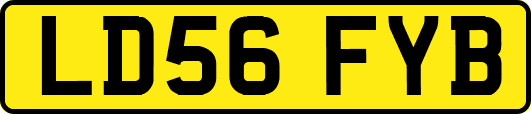 LD56 FYB